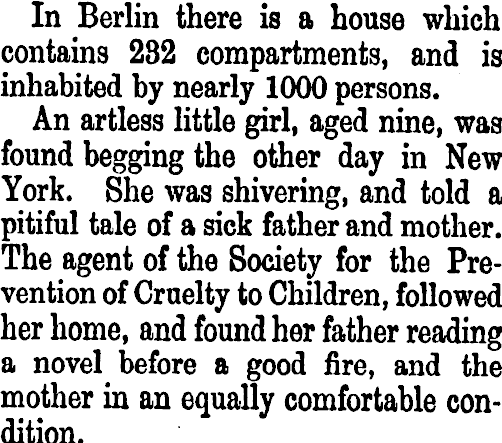 In Berlin there is a house which contains 232 compartments, and is inhabited by nearly 1000 persons.

An artless little girl, aged nine, was found begging the other day in New York. She was shivering, and told a pitiful tale of a sick father and mother. The agent of the Society for the Prevention of Cruelty to Children, followed her home, and found her father reading a novel before a good fire, and the mother in an equally comfortable condition.